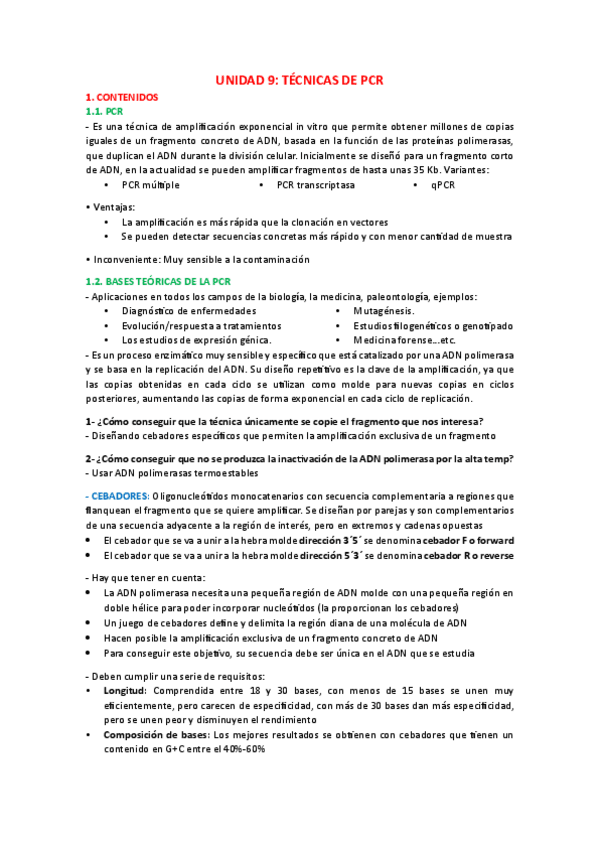 UNIDAD 9: TÉCNICAS DE PCR

1. CONTENIDOS
1.1. PCR
- Es una técnica de amplificación exponencial in vitro que permite obtener millones de copias iguales de un fragmento concreto de ADN, basada en la función de las proteínas polimerasas, que duplican el ADN durante la división celular. Inicialmente se diseñó para un fragmento corto de ADN, en la actualidad se pueden amplificar fragmentos de hasta unas 35 Kb. Variantes:
• PCR múltiple • PCR transcriptasa • qPCR

• Ventajas:
• La amplificación es más rápida que la clonación en vectores
• Se pueden detectar secuencias concretas más rápido y con menor cantidad de muestra

• Inconveniente: Muy sensible a la contaminación

1.2. BASES TEÓRICAS DE LA PCR
- Aplicaciones en todos los campos de la biología, la medicina, paleontología, ejemplos:
• Diagnóstico de enfermedades
• Evolución/respuesta a tratamientos
• Los estudios de expresión génica.
• Mutagénesis.
• Estudios filogenéticos o genotipado
• Medicina forense...etc.
- Es un proceso enzimático muy sensible y específico que está catalizado por una ADN polimerasa y se basa en la replicación del ADN. Su diseño repetitivo es la clave de la amplificación, ya que las copias obtenidas en cada ciclo se utilizan como molde para nuevas copias en ciclos posteriores, aumentando las copias de forma exponencial en cada ciclo de replicación.

1- ¿Cómo conseguir que la técnica únicamente se copie el fragmento que nos interesa?
- Diseñando cebadores específicos que permiten la amplificación exclusiva de un fragmento

2- ¿Cómo conseguir que no se produzca la inactivación de la ADN polimerasa por la alta temp?
- Usar ADN polimerasas termoestables

- CEBADORES: Oligonucleótidos monocatenarios con secuencia complementaria a regiones que flanquean el fragmento que se quiere amplificar. Se diseñan por parejas y son complementarios de una secuencia adyacente a la región de interés, pero en extremos y cadenas opuestas
• El cebador que se va a unir a la hebra molde dirección 3´5´ se denomina cebador F o forward
• El cebador que se va a unir a la hebra molde dirección 5´3´ se denomina cebador R o reverse

- Hay que tener en cuenta:
• La ADN polimerasa necesita una pequeña región de ADN molde con una pequeña región en doble hélice para poder incorporar nucleótidos (la proporcionan los cebadores)
• Un juego de cebadores define y delimita la región diana de una molécula de ADN
• Hacen posible la amplificación exclusiva de un fragmento concreto de ADN
• Para conseguir este objetivo, su secuencia debe ser única en el ADN que se estudia

- Deben cumplir una serie de requisitos:
• Longitud: Comprendida entre 18 y 30 bases, con menos de 15 bases se unen muy eficientemente, pero carecen de especificidad, con más de 30 bases dan más especificidad, pero se unen peor y disminuyen el rendimiento
• Composición de bases: Los mejores resultados se obtienen con cebadores que tienen un contenido en G+C entre el 40%-60%